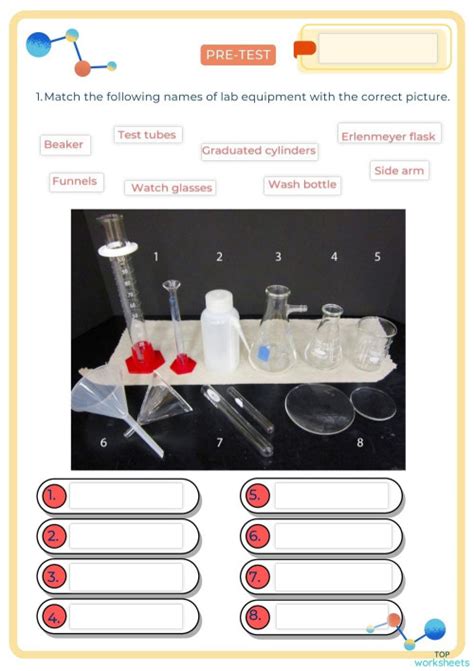 PRE-TEST

1. Match the following names of lab equipment with the correct picture.

Beaker

Test tubes

Graduated cylinders

Erlenmeyer flask

Funnels

Watch glasses

Wash bottle

Side arm

1 2 3 4 5

6 7 8

1.

2.

3.

4.

5.

6.

7.

8.

TOP worksheets